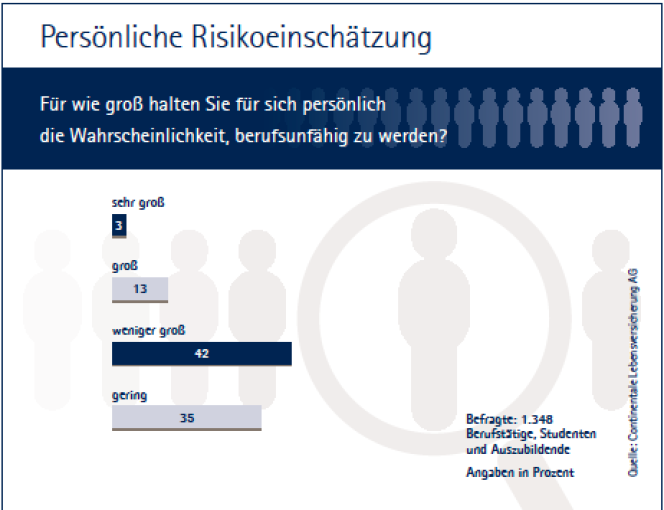 Persönliche Risikoeinschätzung

Für wie groß halten Sie für sich persönlich die Wahrscheinlichkeit, berufsunfähig zu werden?

sehr groß
3

groß
13

weniger groß
42

gering
35

Befragte: 1.348 Berufstätige, Studenten und Auszubildende

Angaben in Prozent

Quelle: Continentale Lebensversicherung AG